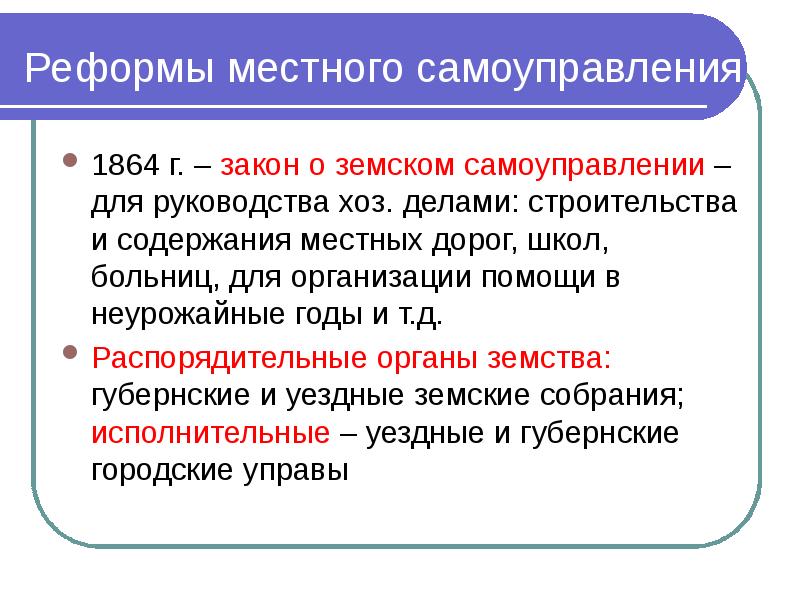 Реформы местного самоуправления

1864 г. – закон о земском самоуправлении – для руководства хоз. делами: строительства и содержания местных дорог, школ, больниц, для организации помощи в неурожайные годы и т.д.

Распорядительные органы земства: губернские и уездные земские собрания; исполнительные – уездные и губернские городские управы